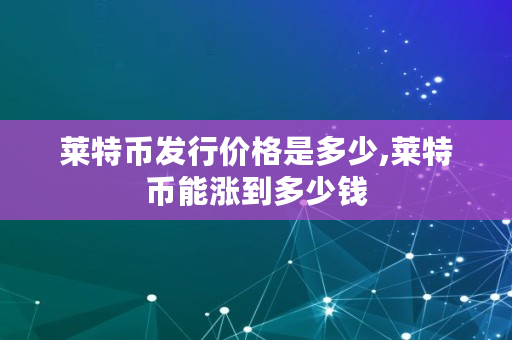 莱特币发行价格是多少,莱特币能涨到多少钱